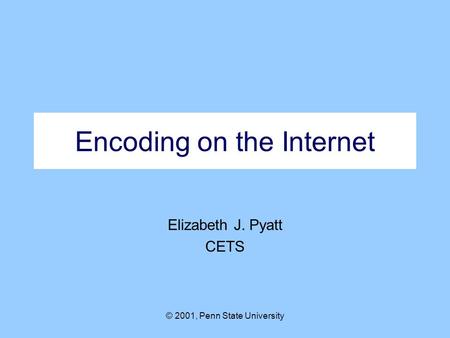 Encoding on the Internet

Elizabeth J. Pyatt
CETS

© 2001, Penn State University